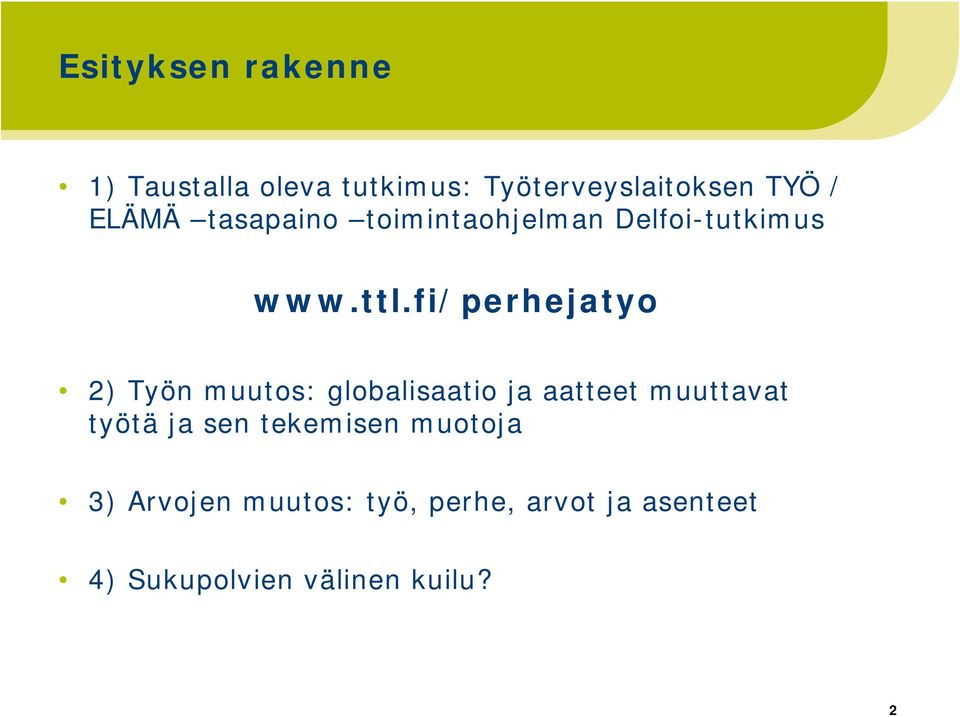 Esityksen rakenne

• 1) Taustalla oleva tutkimus: Työterveyslaitoksen TYÖ / ELÄMÄ –tasapaino –toimintaohjelman Delfoi-tutkimus

www.ttl.fi/perhejatyo

• 2) Työn muutos: globalisaatio ja aatteet muuttavat työtä ja sen tekemisen muotoja

• 3) Arvojen muutos: työ, perhe, arvot ja asenteet

• 4) Sukupolvien välinen kuilu?

2